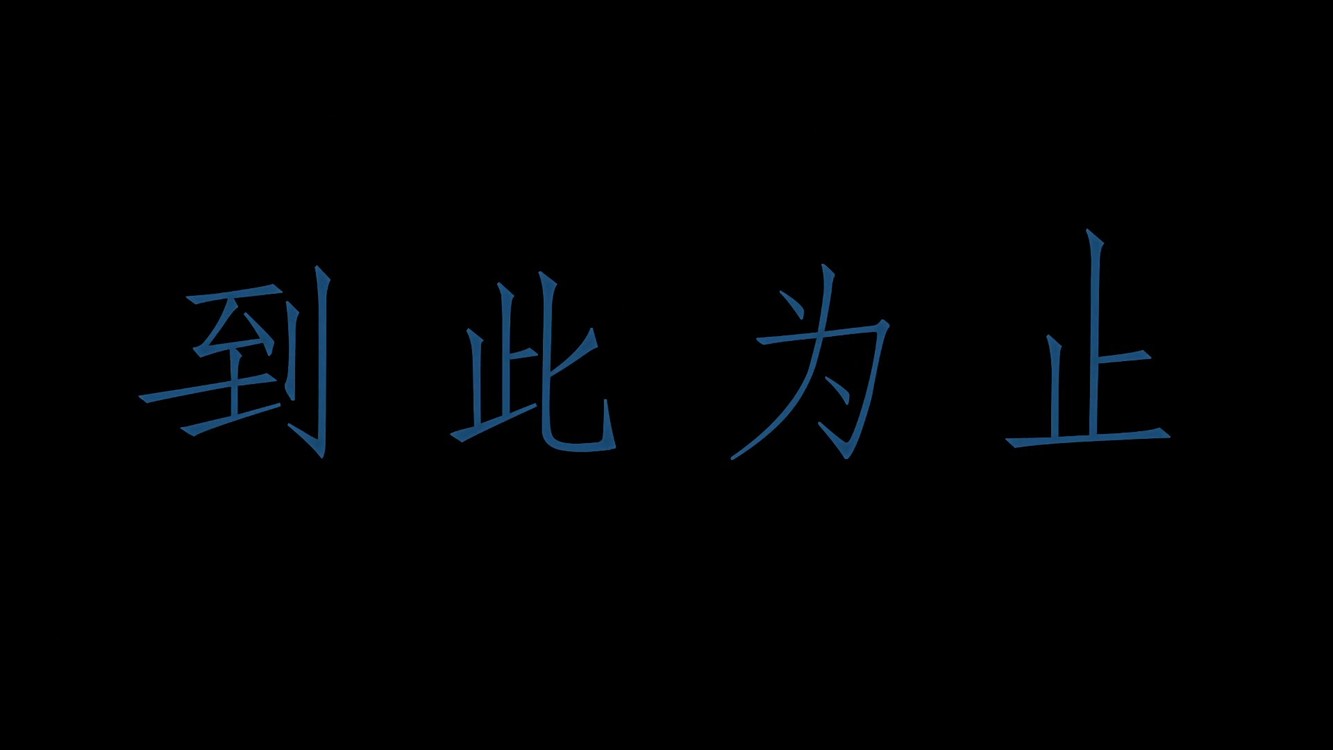 到此为止